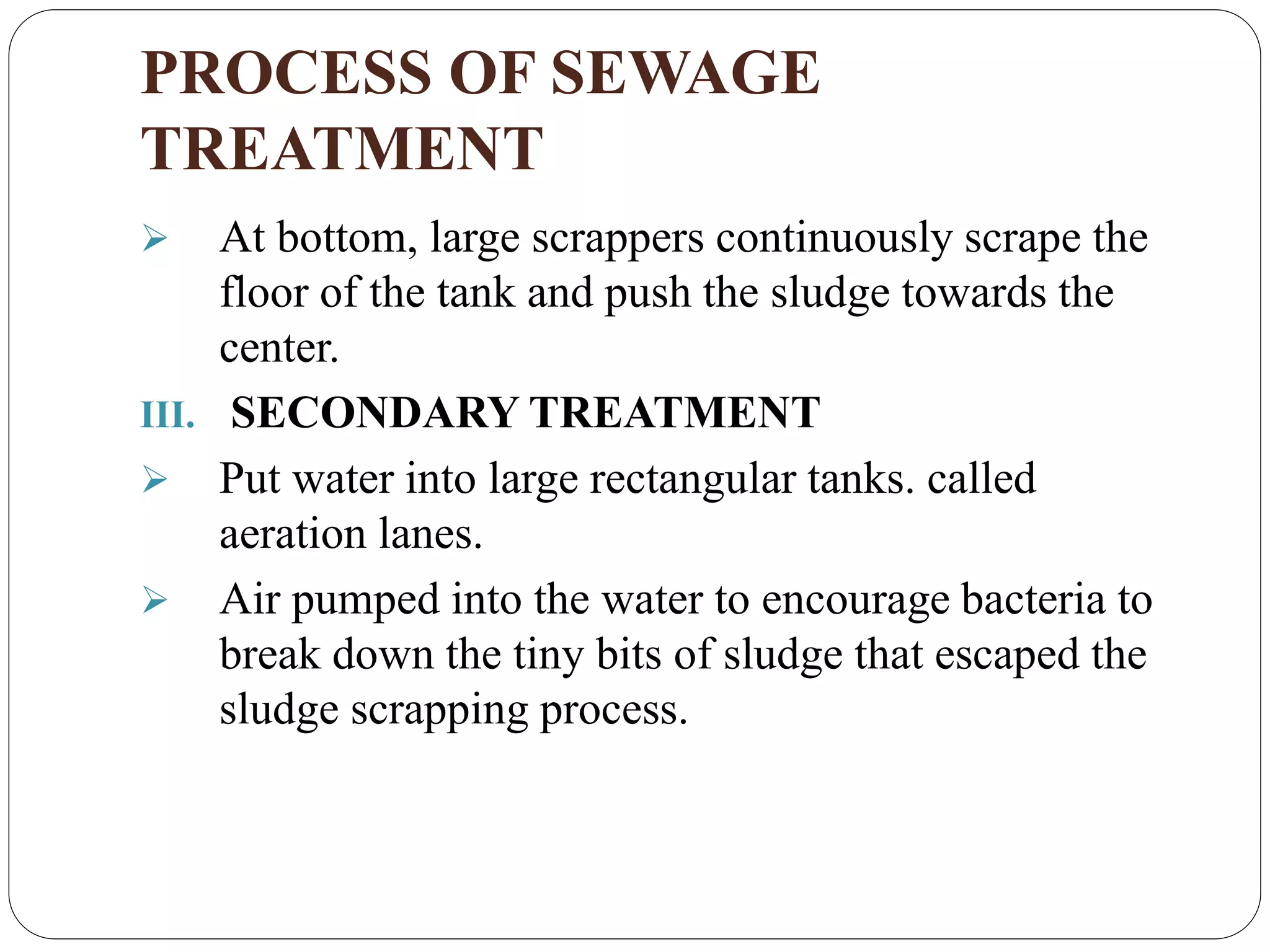 PROCESS OF SEWAGE TREATMENT

➢ At bottom, large scrappers continuously scrape the floor of the tank and push the sludge towards the center.

III. SECONDARY TREATMENT

➢ Put water into large rectangular tanks. called aeration lanes.

➢ Air pumped into the water to encourage bacteria to break down the tiny bits of sludge that escaped the sludge scrapping process.